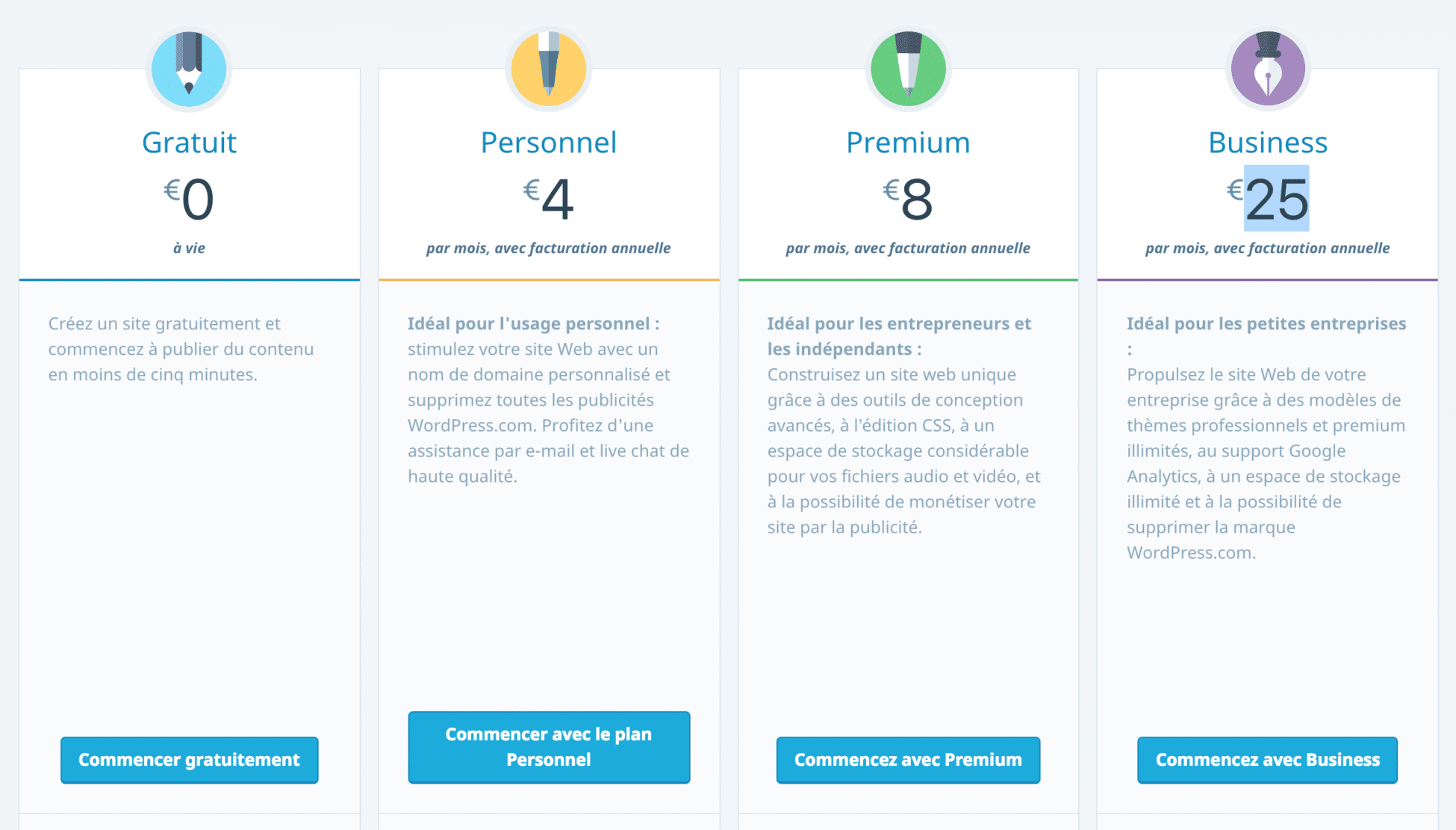 Gratuit

€0

à vie

Créez un site gratuitement et commencez à publier du contenu en moins de cinq minutes.

Commencer gratuitement

Personnel

€4

par mois, avec facturation annuelle

Idéal pour l'usage personnel : stimulez votre site Web avec un nom de domaine personnalisé et supprimez toutes les publicités WordPress.com. Profitez d'une assistance par e-mail et live chat de haute qualité.

Commencer avec le plan Personnel

Premium

€8

par mois, avec facturation annuelle

Idéal pour les entrepreneurs et les indépendants : Construisez un site web unique grâce à des outils de conception avancés, à l'édition CSS, à un espace de stockage considérable pour vos fichiers audio et vidéo, et à la possibilité de monétiser votre site par la publicité.

Commencez avec Premium

Business

€25

par mois, avec facturation annuelle

Idéal pour les petites entreprises : Propulsez le site Web de votre entreprise grâce à des modèles de thèmes professionnels et premium illimités, au support Google Analytics, à un espace de stockage illimité et à la possibilité de supprimer la marque WordPress.com.

Commencez avec Business